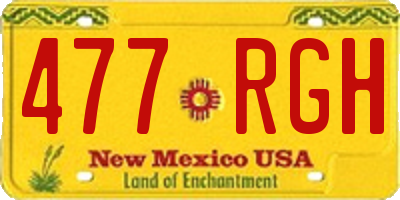 477 RGH

New Mexico USA
Land of Enchantment